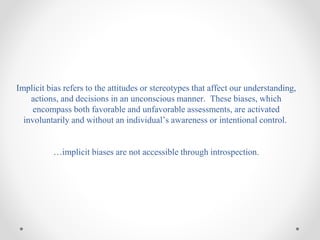 Implicit bias refers to the attitudes or stereotypes that affect our understanding, actions, and decisions in an unconscious manner.  These biases, which encompass both favorable and unfavorable assessments, are activated involuntarily and without an individual's awareness or intentional control.

…implicit biases are not accessible through introspection.